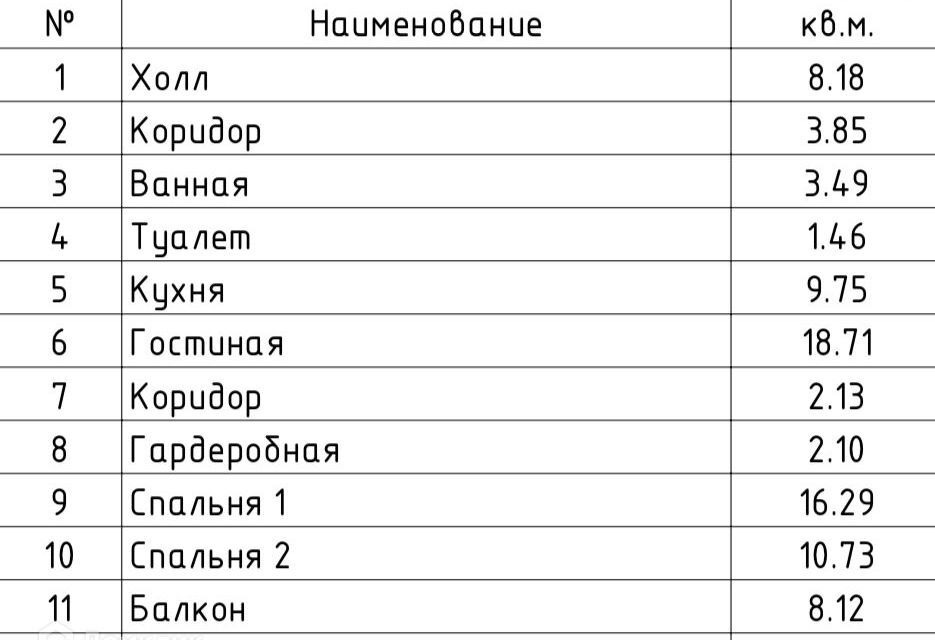 | № | Наименование | кв.м. |
|---|---|---|
| 1 | Холл | 8.18 |
| 2 | Коридор | 3.85 |
| 3 | Ванная | 3.49 |
| 4 | Туалет | 1.46 |
| 5 | Кухня | 9.75 |
| 6 | Гостиная | 18.71 |
| 7 | Коридор | 2.13 |
| 8 | Гардеробная | 2.10 |
| 9 | Спальня 1 | 16.29 |
| 10 | Спальня 2 | 10.73 |
| 11 | Балкон | 8.12 |